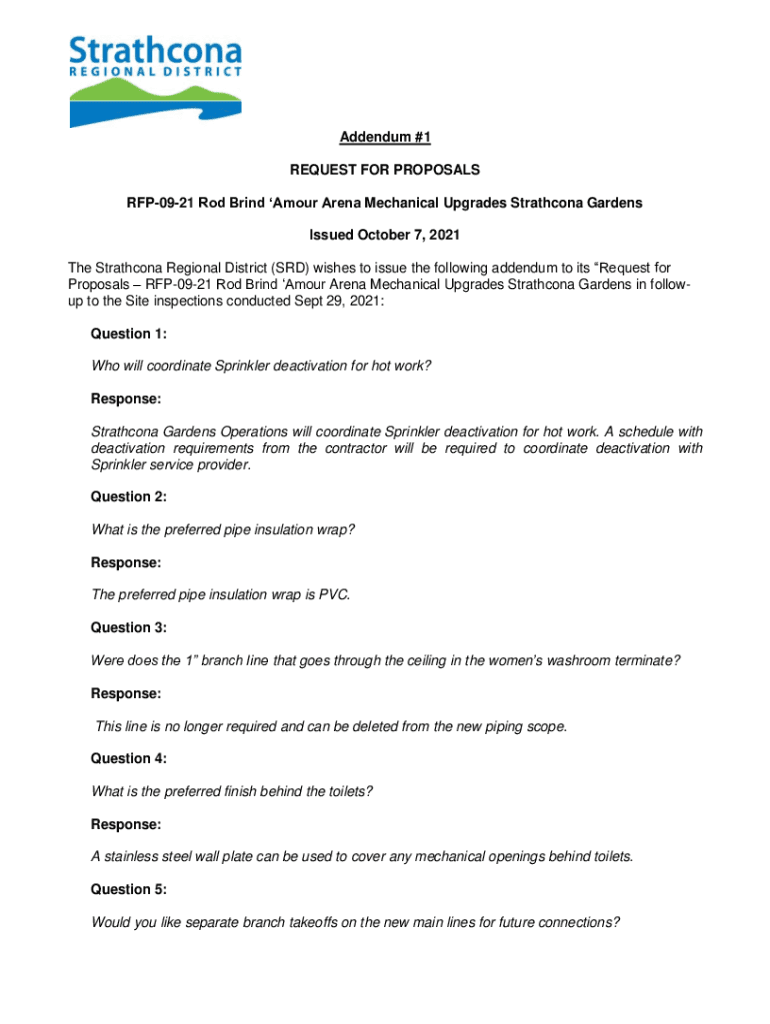 Strathcona
REGIONAL DISTRICT

Addendum #1

REQUEST FOR PROPOSALS

RFP-09-21 Rod Brind 'Amour Arena Mechanical Upgrades Strathcona Gardens

Issued October 7, 2021

The Strathcona Regional District (SRD) wishes to issue the following addendum to its "Request for Proposals – RFP-09-21 Rod Brind 'Amour Arena Mechanical Upgrades Strathcona Gardens in follow-up to the Site inspections conducted Sept 29, 2021:

Question 1:

Who will coordinate Sprinkler deactivation for hot work?

Response:

Strathcona Gardens Operations will coordinate Sprinkler deactivation for hot work. A schedule with deactivation requirements from the contractor will be required to coordinate deactivation with Sprinkler service provider.

Question 2:

What is the preferred pipe insulation wrap?

Response:

The preferred pipe insulation wrap is PVC.

Question 3:

Were does the 1" branch line that goes through the ceiling in the women's washroom terminate?

Response:

This line is no longer required and can be deleted from the new piping scope.

Question 4:

What is the preferred finish behind the toilets?

Response:

A stainless steel wall plate can be used to cover any mechanical openings behind toilets.

Question 5:

Would you like separate branch takeoffs on the new main lines for future connections?